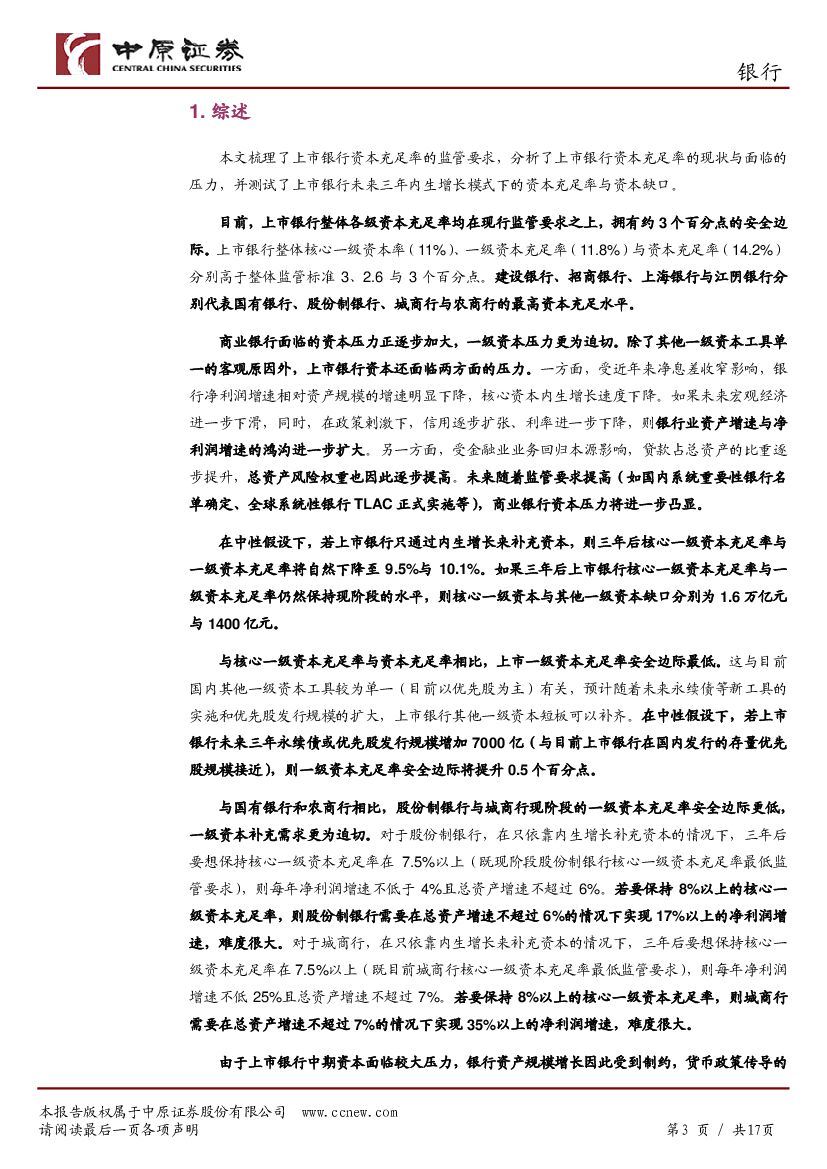 中原证券
CENTRAL CHINA SECURITIES

银行

1.综述

本文梳理了上市银行资本充足率的监管要求，分析了上市银行资本充足率的现状与面临的压力，并测试了上市银行未来三年内生增长模式下的资本充足率与资本缺口。

目前，上市银行整体各级资本充足率均在现行监管要求之上，拥有约3个百分点的安全边际。上市银行整体核心一级资本率（11%）、一级资本充足率（11.8%）与资本充足率（14.2%）分别高于整体监管标准3、2.6与3个百分点。建设银行、招商银行、上海银行与江阴银行分别代表国有银行、股份制银行、城商行与农商行的最高资本充足水平。

商业银行面临的资本压力正逐步加大，一级资本压力更为迫切。除了其他一级资本工具单一的客观原因外，上市银行资本还面临两方面的压力。一方面，受近年来净息差收窄影响，银行净利润增速相对资产规模的增速明显下降，核心资本内生增长速度下降。如果未来宏观经济进一步下滑，同时，在政策刺激下，信用逐步扩张、利率进一步下降，则银行业资产增速与净利润增速的鸿沟进一步扩大。另一方面，受金融业业务回归本源影响，贷款占总资产的比重逐步提升，总资产风险权重也因此逐步提高。未来随着监管要求提高（如国内系统重要性银行名单确定、全球系统性银行TLAC正式实施等），商业银行资本压力将进一步凸显。

在中性假设下，若上市银行只通过内生增长来补充资本，则三年后核心一级资本充足率与一级资本充足率将自然下降至9.5%与10.1%。如果三年后上市银行核心一级资本充足率与一级资本充足率仍然保持现阶段的水平，则核心一级资本与其他一级资本缺口分别为1.6万亿元与1400亿元。

与核心一级资本充足率与资本充足率相比，上市一级资本充足率安全边际最低。这与目前国内其他一级资本工具较为单一（目前以优先股为主）有关，预计随着未来永续债等新工具的实施和优先股发行规模的扩大，上市银行其他一级资本短板可以补齐。在中性假设下，若上市银行未来三年永续债或优先股发行规模增加7000亿（与目前上市银行在国内发行的存量优先股规模接近），则一级资本充足率安全边际将提升0.5个百分点。

与国有银行和农商行相比，股份制银行与城商行现阶段的一级资本充足率安全边际更低，一级资本补充需求更为迫切。对于股份制银行，在只依靠内生增长补充资本的情况下，三年后要想保持核心一级资本充足率在7.5%以上（既现阶段股份制银行核心一级资本充足率最低监管要求），则每年净利润增速不低于4%且总资产增速不超过6%。若要保持8%以上的核心一级资本充足率，则股份制银行需要在总资产增速不超过6%的情况下实现17%以上的净利润增速，难度很大。对于城商行，在只依靠内生增长来补充资本的情况下，三年后要想保持核心一级资本充足率在7.5%以上（既目前城商行核心一级资本充足率最低监管要求），则每年净利润增速不低25%且总资产增速不超过7%。若要保持8%以上的核心一级资本充足率，则城商行需要在总资产增速不超过7%的情况下实现35%以上的净利润增速，难度很大。

由于上市银行中期资本面临较大压力，银行资产规模增长因此受到制约，货币政策传导的

本报告版权属于中原证券股份有限公司 www.ccnew.com
请阅读最后一页各项声明

第3页 / 共17页